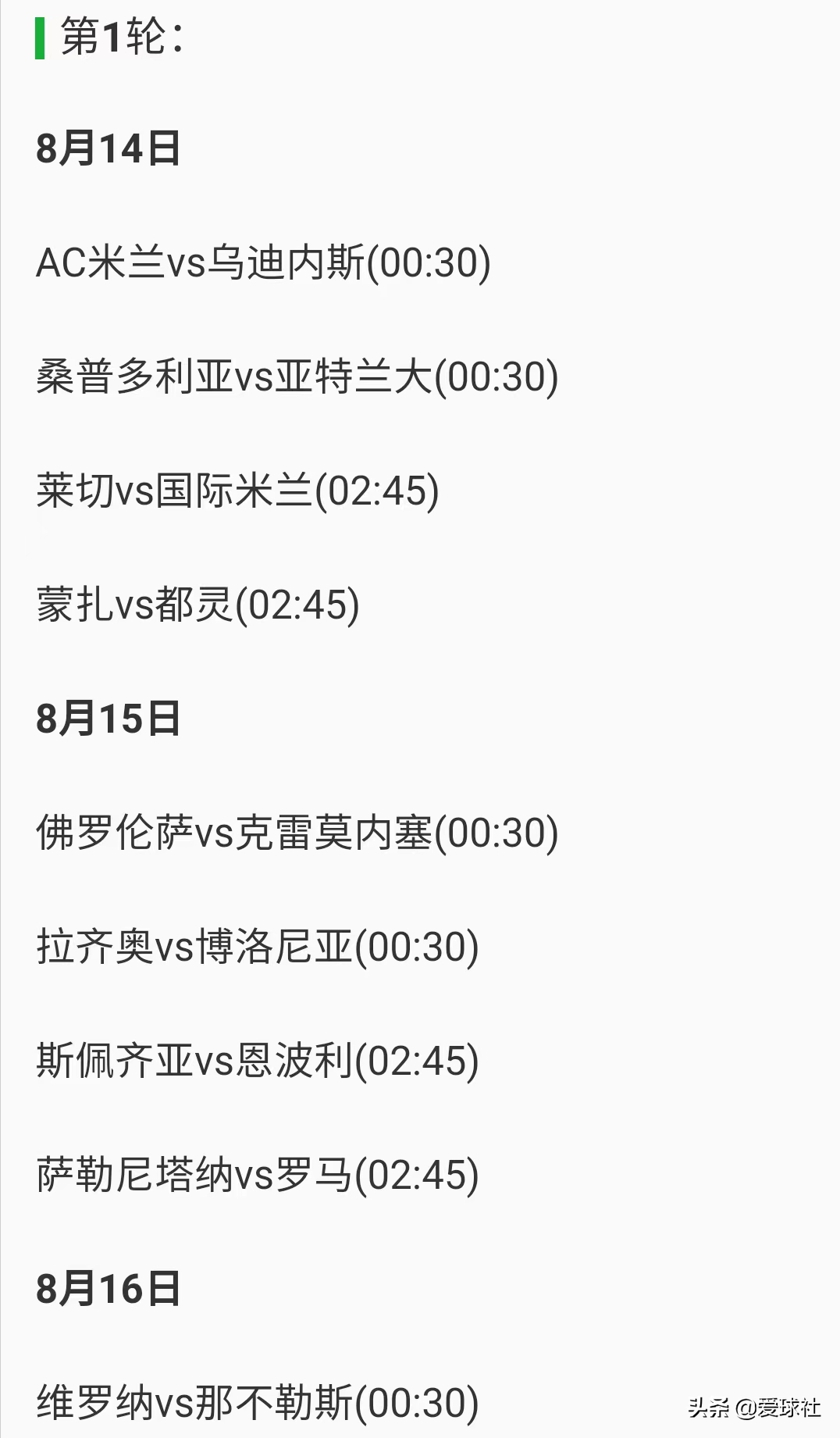 第1轮：

8月14日

AC米兰vs乌迪内斯(00:30)

桑普多利亚vs亚特兰大(00:30)

莱切vs国际米兰(02:45)

蒙扎vs都灵(02:45)

8月15日

佛罗伦萨vs克雷莫内塞(00:30)

拉齐奥vs博洛尼亚(00:30)

斯佩齐亚vs恩波利(02:45)

萨勒尼塔纳vs罗马(02:45)

8月16日

维罗纳vs那不勒斯(00:30)

头条 @爱球社